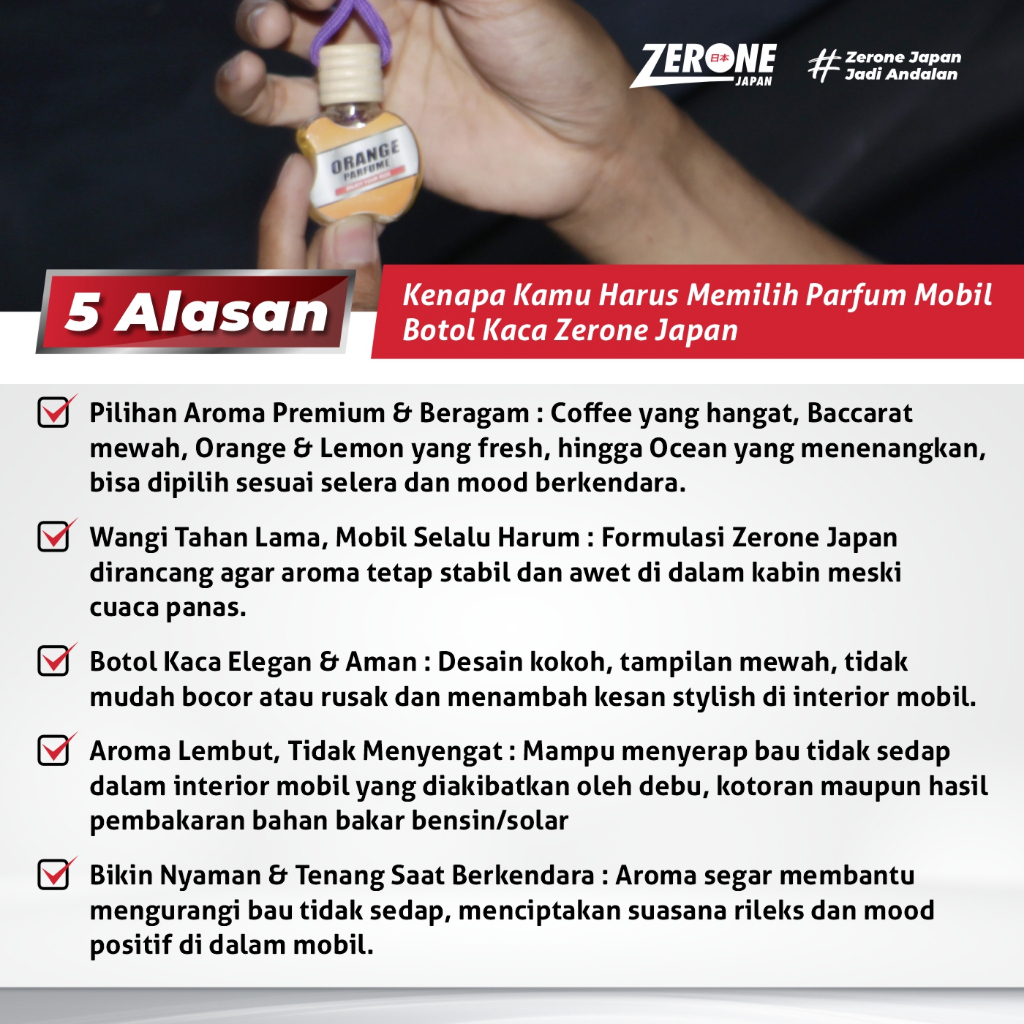 ZERONE 日本 JAPAN

# Zerone Japan Jadi Andalan

ORANGE PARFUME

5 Alasan

Kenapa Kamu Harus Memilih Parfum Mobil Botol Kaca Zerone Japan

Pilihan Aroma Premium & Beragam : Coffee yang hangat, Baccarat mewah, Orange & Lemon yang fresh, hingga Ocean yang menenangkan, bisa dipilih sesuai selera dan mood berkendara.

Wangi Tahan Lama, Mobil Selalu Harum : Formulasi Zerone Japan dirancang agar aroma tetap stabil dan awet di dalam kabin meski cuaca panas.

Botol Kaca Elegan & Aman : Desain kokoh, tampilan mewah, tidak mudah bocor atau rusak dan menambah kesan stylish di interior mobil.

Aroma Lembut, Tidak Menyengat : Mampu menyerap bau tidak sedap dalam interior mobil yang diakibatkan oleh debu, kotoran maupun hasil pembakaran bahan bakar bensin/solar

Bikin Nyaman & Tenang Saat Berkendara : Aroma segar membantu mengurangi bau tidak sedap, menciptakan suasana rileks dan mood positif di dalam mobil.